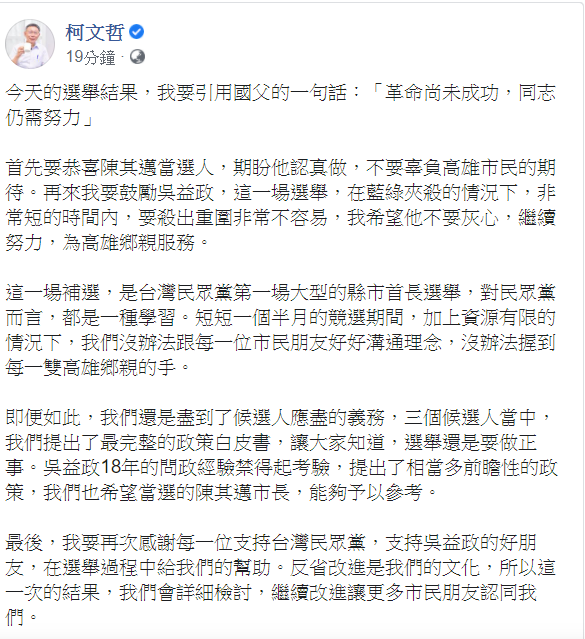 柯文哲
19分鐘 ·

今天的選舉結果，我要引用國父的一句話：「革命尚未成功，同志仍需努力」

首先要恭喜陳其邁當選人，期盼他認真做，不要辜負高雄市民的期待。再來我要鼓勵吳益政，這一場選舉，在藍綠夾殺的情況下，非常短的時間內，要殺出重圍非常不容易，我希望他不要灰心，繼續努力，為高雄鄉親服務。

這一場補選，是台灣民眾黨第一場大型的縣市首長選舉，對民眾黨而言，都是一種學習。短短一個半月的競選期間，加上資源有限的情況下，我們沒辦法跟每一位市民朋友好好溝通理念，沒辦法握到每一雙高雄鄉親的手。

即便如此，我們還是盡到了候選人應盡的義務，三個候選人當中，我們提出了最完整的政策白皮書，讓大家知道，選舉還是要做正事。吳益政18年的問政經驗禁得起考驗，提出了相當多前瞻性的政策，我們也希望當選的陳其邁市長，能夠予以參考。

最後，我要再次感謝每一位支持台灣民眾黨，支持吳益政的好朋友，在選舉過程中給我們的幫助。反省改進是我們的文化，所以這一次的結果，我們會詳細檢討，繼續改進讓更多市民朋友認同我們。